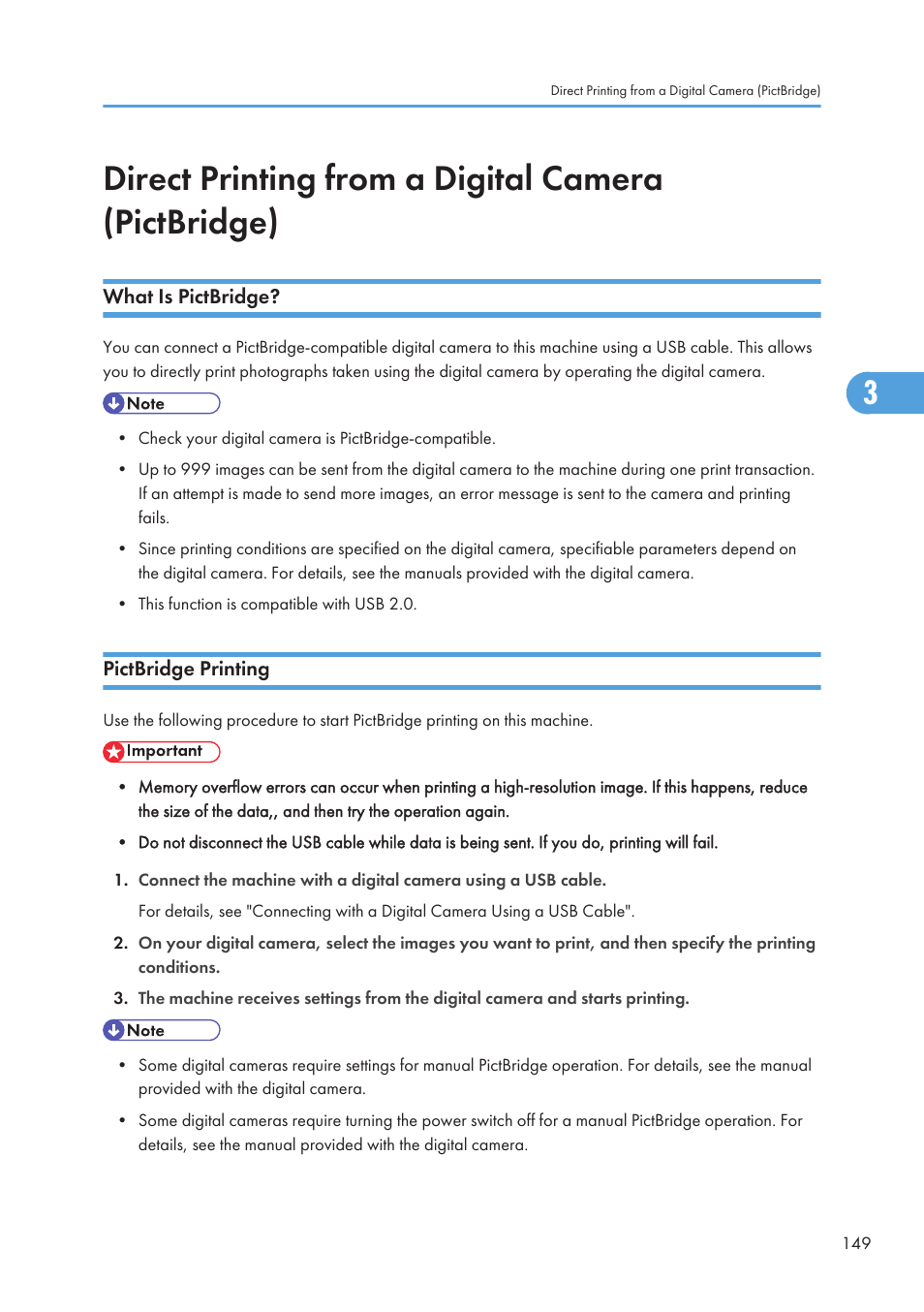 Direct Printing from a Digital Camera (PictBridge)

Direct Printing from a Digital Camera (PictBridge)

What Is PictBridge?

You can connect a PictBridge-compatible digital camera to this machine using a USB cable. This allows you to directly print photographs taken using the digital camera by operating the digital camera.

3

Note

• Check your digital camera is PictBridge-compatible.

• Up to 999 images can be sent from the digital camera to the machine during one print transaction. If an attempt is made to send more images, an error message is sent to the camera and printing fails.

• Since printing conditions are specified on the digital camera, specifiable parameters depend on the digital camera. For details, see the manuals provided with the digital camera.

• This function is compatible with USB 2.0.

PictBridge Printing

Use the following procedure to start PictBridge printing on this machine.

Important

• Memory overflow errors can occur when printing a high-resolution image. If this happens, reduce the size of the data,, and then try the operation again.

• Do not disconnect the USB cable while data is being sent. If you do, printing will fail.

1. Connect the machine with a digital camera using a USB cable.

For details, see "Connecting with a Digital Camera Using a USB Cable".

2. On your digital camera, select the images you want to print, and then specify the printing conditions.

3. The machine receives settings from the digital camera and starts printing.

Note

• Some digital cameras require settings for manual PictBridge operation. For details, see the manual provided with the digital camera.

• Some digital cameras require turning the power switch off for a manual PictBridge operation. For details, see the manual provided with the digital camera.

149